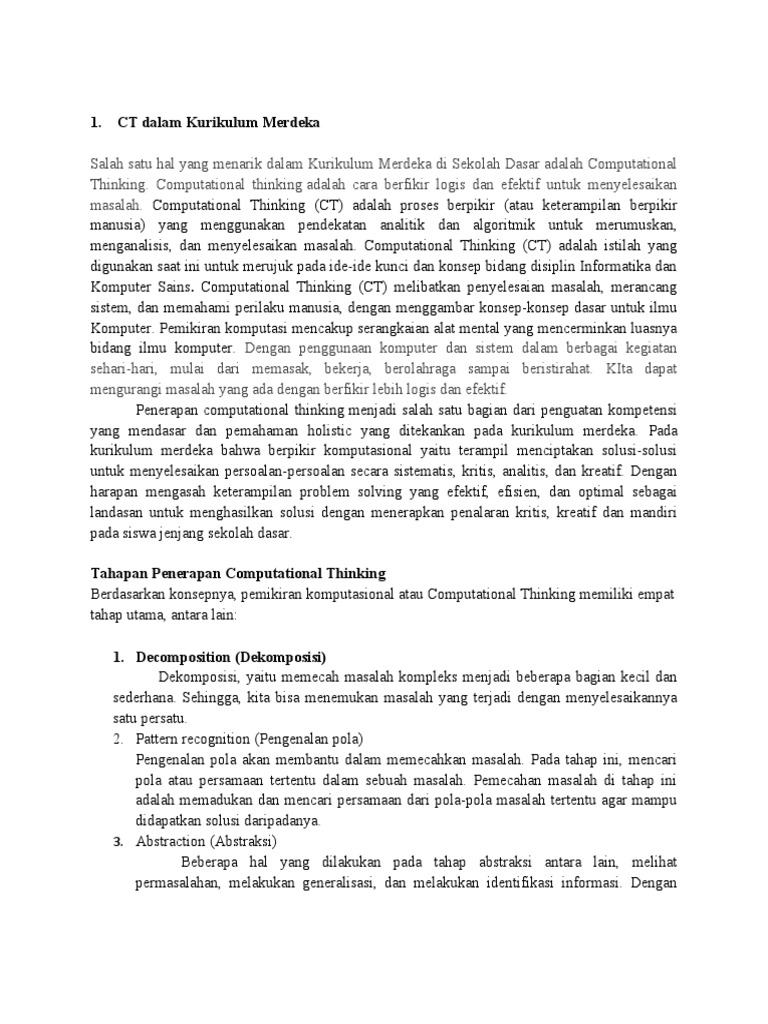 1. CT dalam Kurikulum Merdeka

Salah satu hal yang menarik dalam Kurikulum Merdeka di Sekolah Dasar adalah Computational Thinking. Computational thinking adalah cara berfikir logis dan efektif untuk menyelesaikan masalah. Computational Thinking (CT) adalah proses berpikir (atau keterampilan berpikir manusia) yang menggunakan pendekatan analitik dan algoritmik untuk merumuskan, menganalisis, dan menyelesaikan masalah. Computational Thinking (CT) adalah istilah yang digunakan saat ini untuk merujuk pada ide-ide kunci dan konsep bidang disiplin Informatika dan Komputer Sains. Computational Thinking (CT) melibatkan penyelesaian masalah, merancang sistem, dan memahami perilaku manusia, dengan menggambar konsep-konsep dasar untuk ilmu Komputer. Pemikiran komputasi mencakup serangkaian alat mental yang mencerminkan luasnya bidang ilmu komputer. Dengan penggunaan komputer dan sistem dalam berbagai kegiatan sehari-hari, mulai dari memasak, bekerja, berolahraga sampai beristirahat. KIta dapat mengurangi masalah yang ada dengan berfikir lebih logis dan efektif.

Penerapan computational thinking menjadi salah satu bagian dari penguatan kompetensi yang mendasar dan pemahaman holistic yang ditekankan pada kurikulum merdeka. Pada kurikulum merdeka bahwa berpikir komputasional yaitu terampil menciptakan solusi-solusi untuk menyelesaikan persoalan-persoalan secara sistematis, kritis, analitis, dan kreatif. Dengan harapan mengasah keterampilan problem solving yang efektif, efisien, dan optimal sebagai landasan untuk menghasilkan solusi dengan menerapkan penalaran kritis, kreatif dan mandiri pada siswa jenjang sekolah dasar.

Tahapan Penerapan Computational Thinking
Berdasarkan konsepnya, pemikiran komputasional atau Computational Thinking memiliki empat tahap utama, antara lain:

1. Decomposition (Dekomposisi)
Dekomposisi, yaitu memecah masalah kompleks menjadi beberapa bagian kecil dan sederhana. Sehingga, kita bisa menemukan masalah yang terjadi dengan menyelesaikannya satu persatu.
2. Pattern recognition (Pengenalan pola)
Pengenalan pola akan membantu dalam memecahkan masalah. Pada tahap ini, mencari pola atau persamaan tertentu dalam sebuah masalah. Pemecahan masalah di tahap ini adalah memadukan dan mencari persamaan dari pola-pola masalah tertentu agar mampu didapatkan solusi daripadanya.
3. Abstraction (Abstraksi)
Beberapa hal yang dilakukan pada tahap abstraksi antara lain, melihat permasalahan, melakukan generalisasi, dan melakukan identifikasi informasi. Dengan